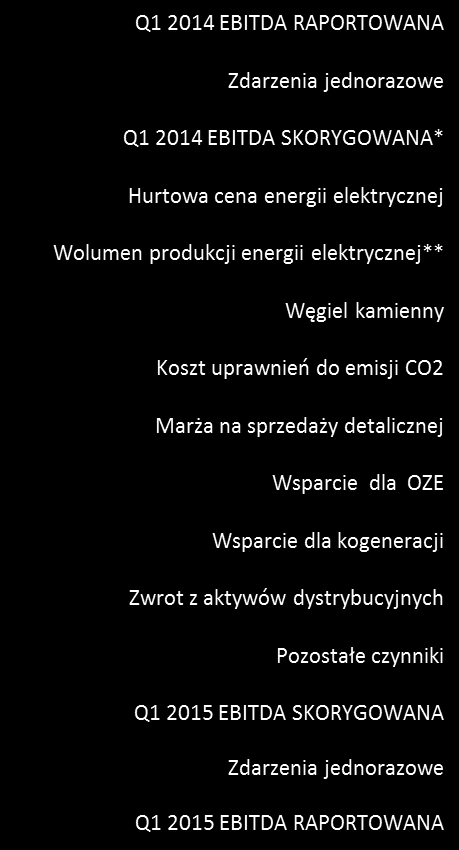 Q1 2014 EBITDA RAPORTOWANA

Zdarzenia jednorazowe

Q1 2014 EBITDA SKORYGOWANA*

Hurtowa cena energii elektrycznej

Wolumen produkcji energii elektrycznej**

Węgiel kamienny

Koszt uprawnień do emisji CO2

Marża na sprzedaży detalicznej

Wsparcie dla OZE

Wsparcie dla kogeneracji

Zwrot z aktywów dystrybucyjnych

Pozostałe czynniki

Q1 2015 EBITDA SKORYGOWANA

Zdarzenia jednorazowe

Q1 2015 EBITDA RAPORTOWANA